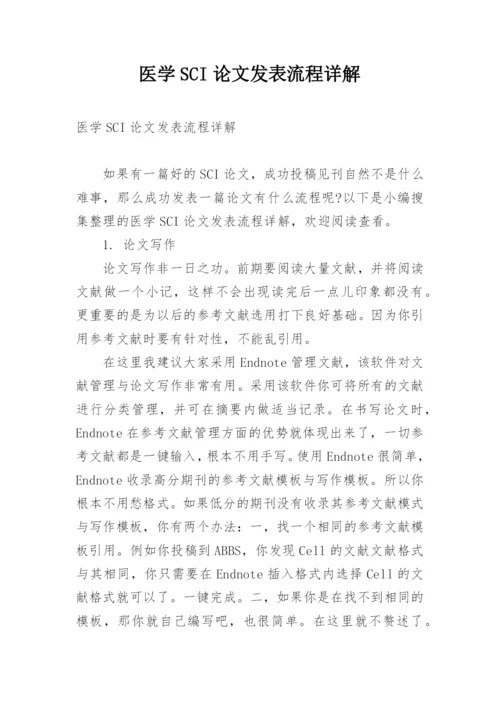 医学SCI论文发表流程详解

医学SCI论文发表流程详解

如果有一篇好的SCI论文，成功投稿见刊自然不是什么难事，那么成功发表一篇论文有什么流程呢?以下是小编搜集整理的医学SCI论文发表流程详解，欢迎阅读查看。

1. 论文写作

论文写作非一日之功。前期要阅读大量文献，并将阅读文献做一个小记，这样不会出现读完后一点儿印象都没有。更重要的是为以后的参考文献选用打下良好基础。因为你引用参考文献时要有针对性，不能乱引用。

在这里我建议大家采用Endnote管理文献，该软件对文献管理与论文写作非常有用。采用该软件你可将所有的文献进行分类管理，并可在摘要内做适当记录。在书写论文时，Endnote在参考文献管理方面的优势就体现出来了，一切参考文献都是一键输入，根本不用手写。使用Endnote很简单，Endnote收录高分期刊的参考文献模板与写作模板。所以你根本不用愁格式。如果低分的期刊没有收录其参考文献模式与写作模板，你有两个办法：一，找一个相同的参考文献模板引用。例如你投稿到ABBS，你发现Cell的文献文献格式与其相同，你只需要在Endnote插入格式内选择Cell的文献格式就可以了。一键完成。二，如果你是在找不到相同的模板，那你就自己编写吧，也很简单。在这里就不赘述了。